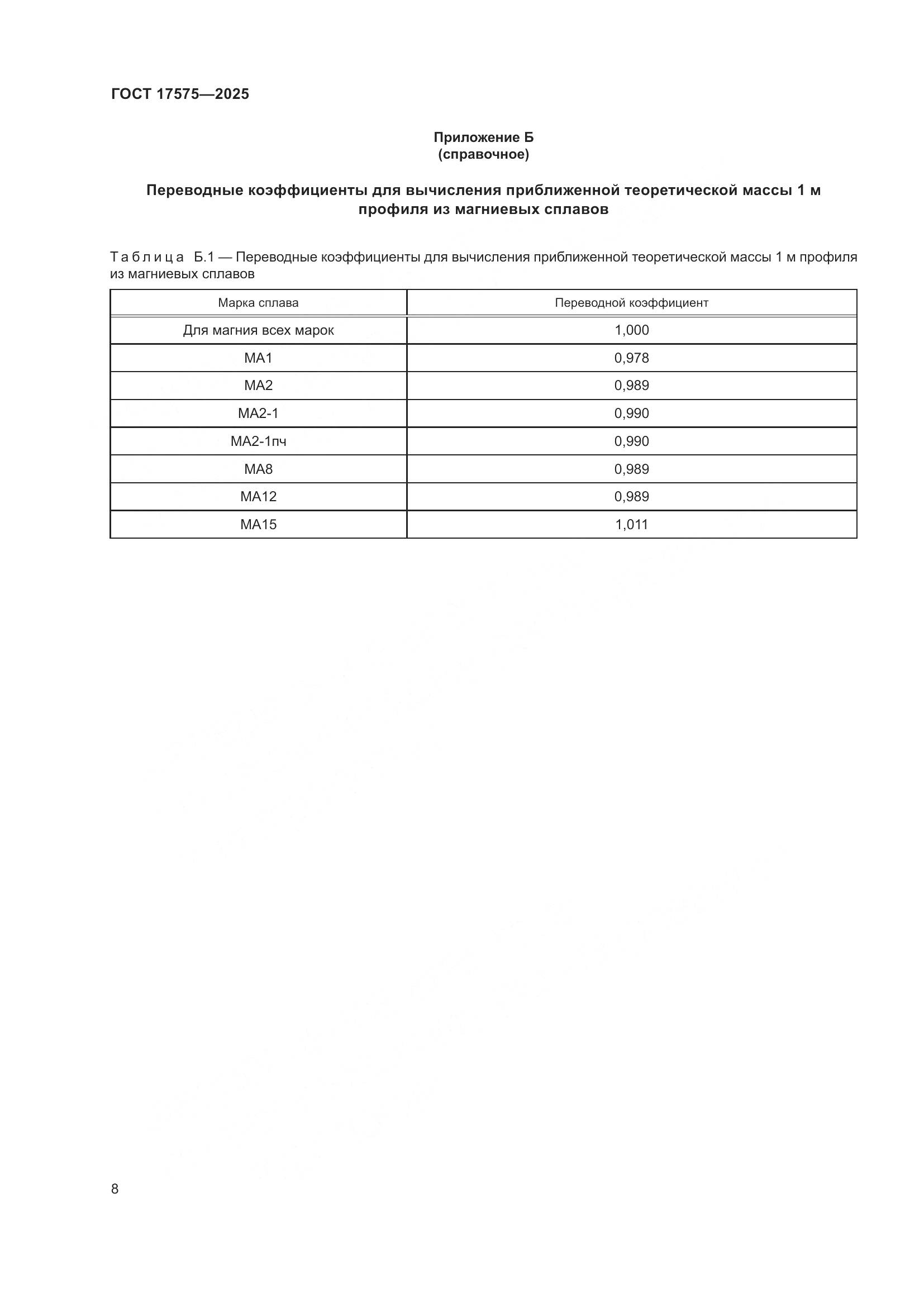 ГОСТ 17575—2025

Приложение Б
(справочное)

Переводные коэффициенты для вычисления приближенной теоретической массы 1 м профиля из магниевых сплавов

Таблица Б.1 — Переводные коэффициенты для вычисления приближенной теоретической массы 1 м профиля из магниевых сплавов

| Марка сплава | Переводной коэффициент |
|---|---|
| Для магния всех марок | 1,000 |
| МА1 | 0,978 |
| МА2 | 0,989 |
| МА2-1 | 0,990 |
| МА2-1пч | 0,990 |
| МА8 | 0,989 |
| МА12 | 0,989 |
| МА15 | 1,011 |

8